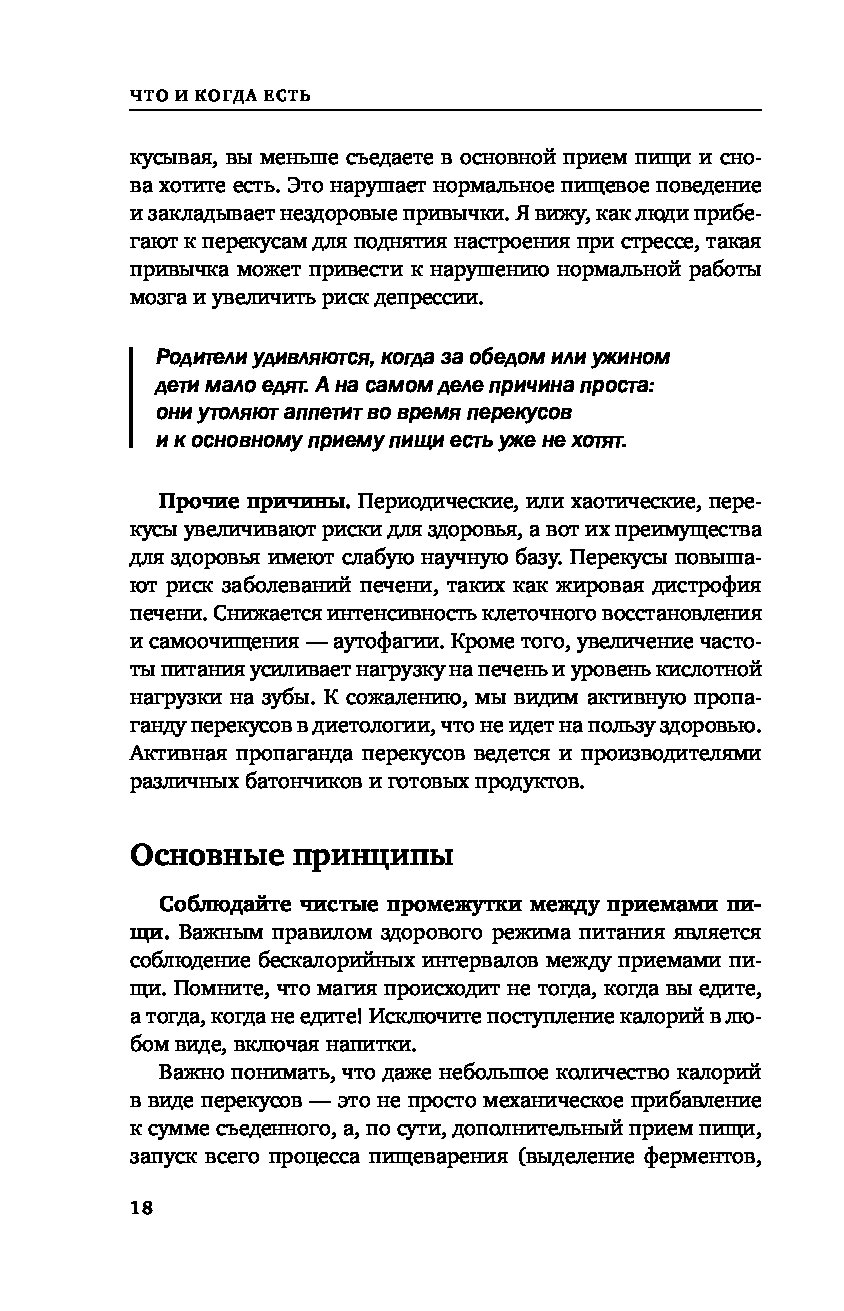 ЧТО И КОГДА ЕСТЬ

кусывая, вы меньше съедаете в основной прием пищи и снова хотите есть. Это нарушает нормальное пищевое поведение и закладывает нездоровые привычки. Я вижу, как люди прибегают к перекусам для поднятия настроения при стрессе, такая привычка может привести к нарушению нормальной работы мозга и увеличить риск депрессии.

Родители удивляются, когда за обедом или ужином дети мало едят. А на самом деле причина проста: они утоляют аппетит во время перекусов и к основному приему пищи есть уже не хотят.

Прочие причины. Периодические, или хаотические, перекусы увеличивают риски для здоровья, а вот их преимущества для здоровья имеют слабую научную базу. Перекусы повышают риск заболеваний печени, таких как жировая дистрофия печени. Снижается интенсивность клеточного восстановления и самоочищения — аутофагии. Кроме того, увеличение частоты питания усиливает нагрузку на печень и уровень кислотной нагрузки на зубы. К сожалению, мы видим активную пропаганду перекусов в диетологии, что не идет на пользу здоровью. Активная пропаганда перекусов ведется и производителями различных батончиков и готовых продуктов.

Основные принципы

Соблюдайте чистые промежутки между приемами пищи. Важным правилом здорового режима питания является соблюдение бескалорийных интервалов между приемами пищи. Помните, что магия происходит не тогда, когда вы едите, а тогда, когда не едите! Исключите поступление калорий в любом виде, включая напитки.

Важно понимать, что даже небольшое количество калорий в виде перекусов — это не просто механическое прибавление к сумме съеденного, а, по сути, дополнительный прием пищи, запуск всего процесса пищеварения (выделение ферментов,

18